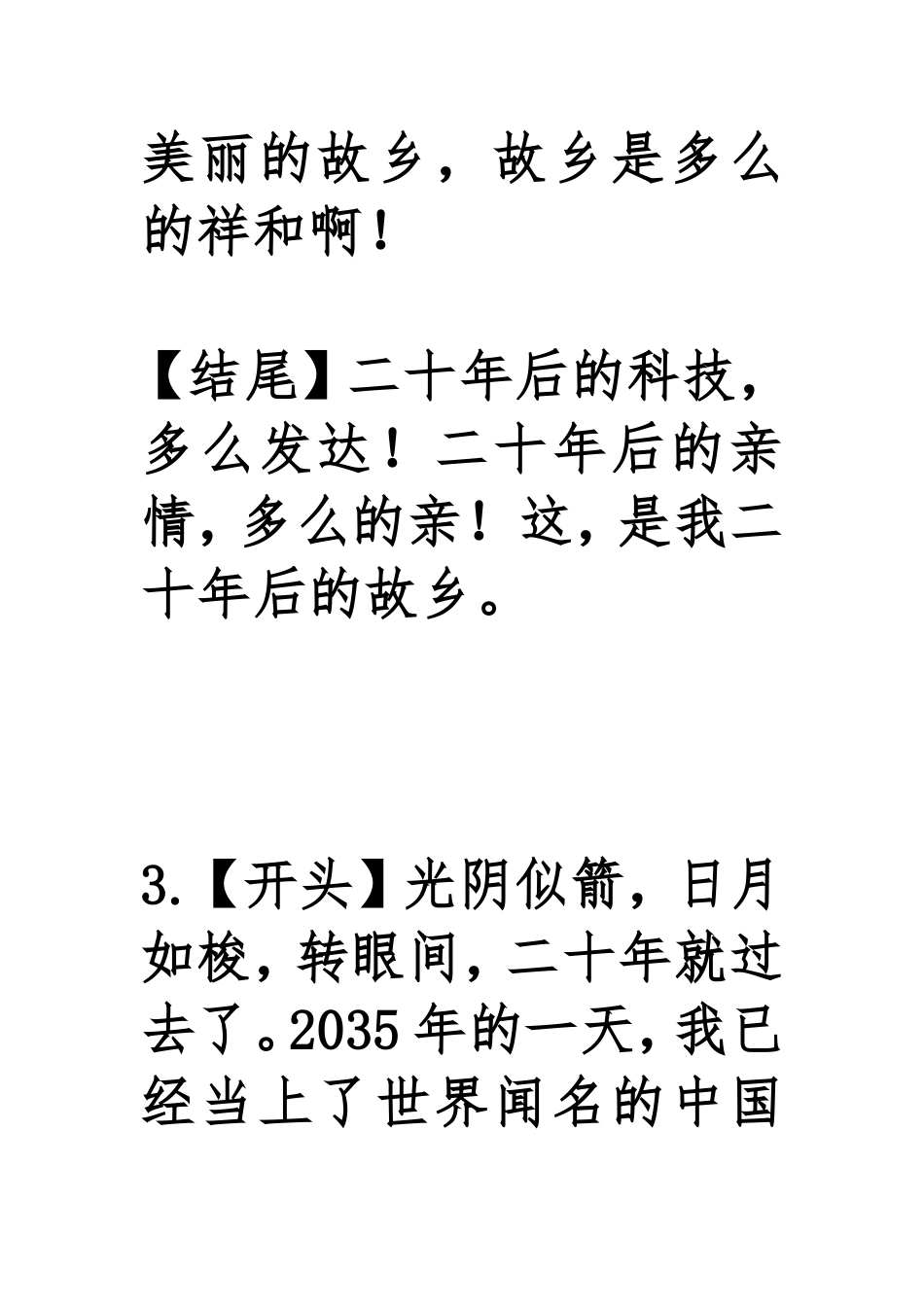 美丽的故乡，故乡是多么的祥和啊！

【结尾】二十年后的科技，多么发达！二十年后的亲情，多么的亲！这，是我二十年后的故乡。

3.【开头】光阴似箭，日月如梭，转眼间，二十年就过去了。2035年的一天，我已经当上了世界闻名的中国